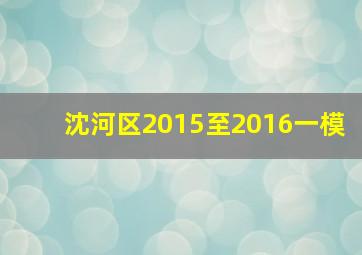 沈河区2015至2016一模